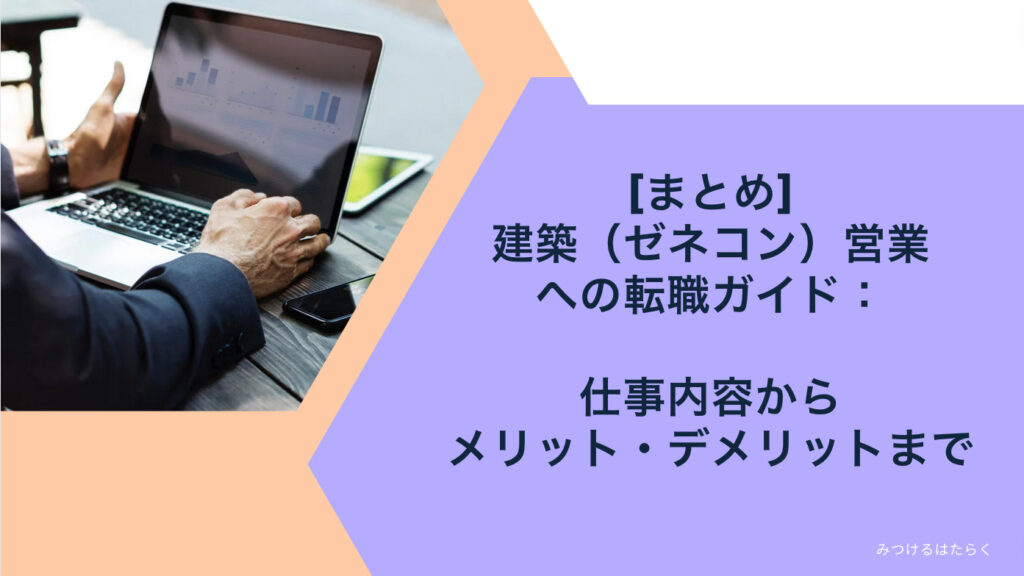 [まとめ]
建築（ゼネコン）営業
への転職ガイド：

仕事内容から
メリット・デメリットまで

みつけるはたらく